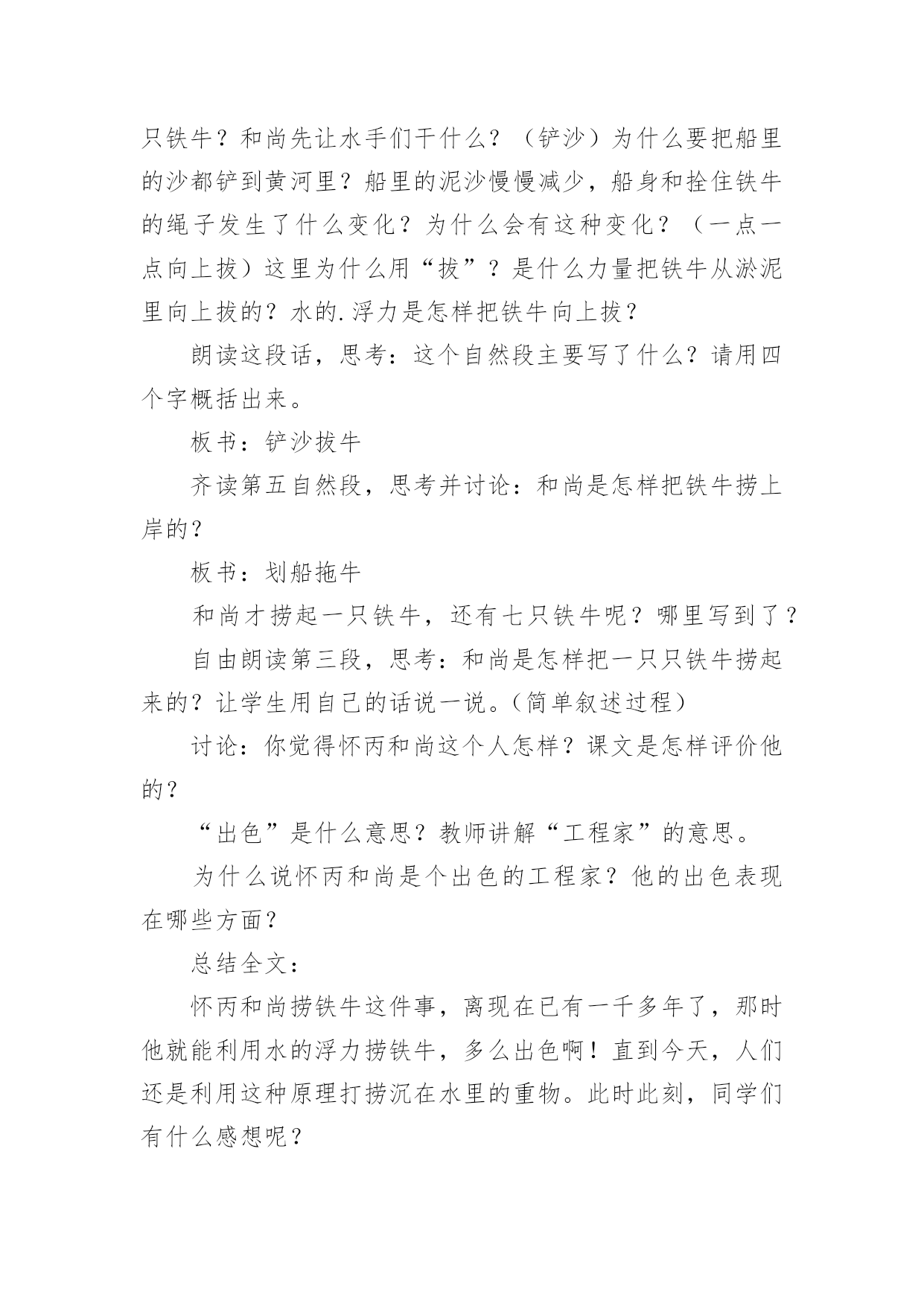 只铁牛？和尚先让水手们干什么？（铲沙）为什么要把船里的沙都铲到黄河里？船里的泥沙慢慢减少，船身和拴住铁牛的绳子发生了什么变化？为什么会有这种变化？（一点一点向上拔）这里为什么用“拔”？是什么力量把铁牛从淤泥里向上拔的？水的.浮力是怎样把铁牛向上拔？

朗读这段话，思考：这个自然段主要写了什么？请用四个字概括出来。

板书：铲沙拔牛

齐读第五自然段，思考并讨论：和尚是怎样把铁牛捞上岸的？

板书：划船拖牛

和尚才捞起一只铁牛，还有七只铁牛呢？哪里写到了？

自由朗读第三段，思考：和尚是怎样把一只只铁牛捞起来的？让学生用自己的话说一说。(简单叙述过程)

讨论：你觉得怀丙和尚这个人怎样？课文是怎样评价他的？

“出色”是什么意思？教师讲解“工程家”的意思。

为什么说怀丙和尚是个出色的工程家？他的出色表现在哪些方面？

总结全文：

怀丙和尚捞铁牛这件事，离现在已有一千多年了，那时他就能利用水的浮力捞铁牛，多么出色啊！直到今天，人们还是利用这种原理打捞沉在水里的重物。此时此刻，同学们有什么感想呢？